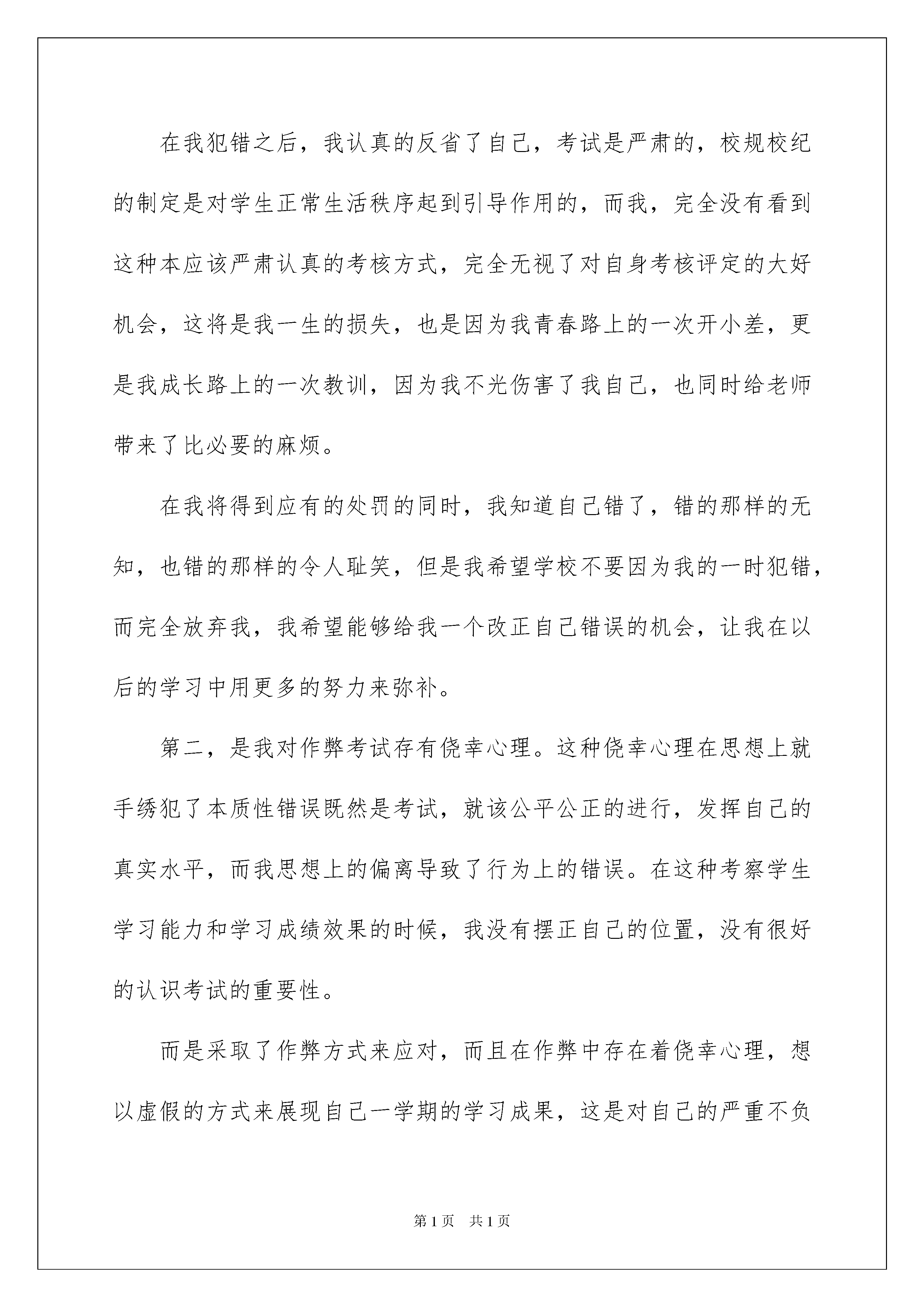 在我犯错之后，我认真的反省了自己，考试是严肃的，校规校纪的制定是对学生正常生活秩序起到引导作用的，而我，完全没有看到这种本应该严肃认真的考核方式，完全无视了对自身考核评定的大好机会，这将是我一生的损失，也是因为我青春路上的一次开小差，更是我成长路上的一次教训，因为我不光伤害了我自己，也同时给老师带来了比必要的麻烦。

在我将得到应有的处罚的同时，我知道自己错了，错的那样的无知，也错的那样的令人耻笑，但是我希望学校不要因为我的一时犯错，而完全放弃我，我希望能够给我一个改正自己错误的机会，让我在以后的学习中用更多的努力来弥补。

第二，是我对作弊考试存有侥幸心理。这种侥幸心理在思想上就手绣犯了本质性错误既然是考试，就该公平公正的进行，发挥自己的真实水平，而我思想上的偏离导致了行为上的错误。在这种考察学生学习能力和学习成绩效果的时候，我没有摆正自己的位置，没有很好的认识考试的重要性。

而是采取了作弊方式来应对，而且在作弊中存在着侥幸心理，想以虚假的方式来展现自己一学期的学习成果，这是对自己的严重不负

第1页 共1页